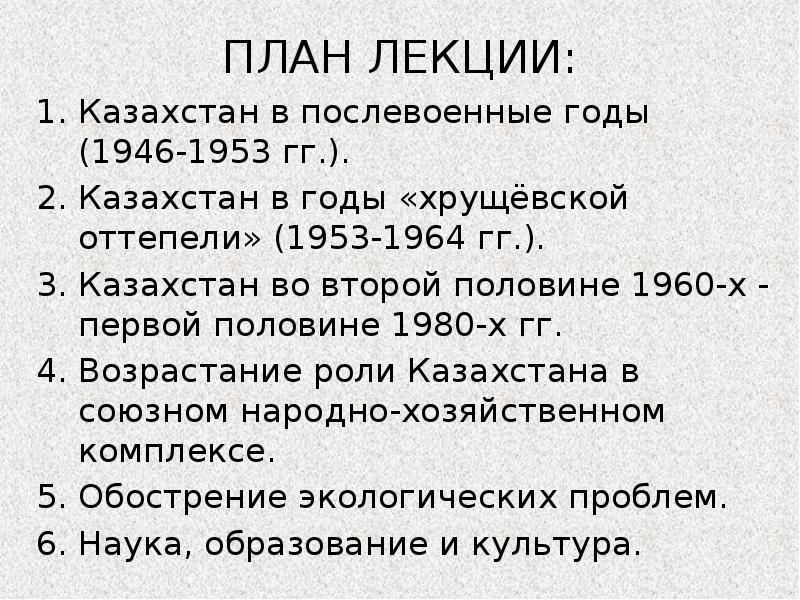 ПЛАН ЛЕКЦИИ:

1. Казахстан в послевоенные годы (1946-1953 гг.).

2. Казахстан в годы «хрущёвской оттепели» (1953-1964 гг.).

3. Казахстан во второй половине 1960-х - первой половине 1980-х гг.

4. Возрастание роли Казахстана в союзном народно-хозяйственном комплексе.

5. Обострение экологических проблем.

6. Наука, образование и культура.